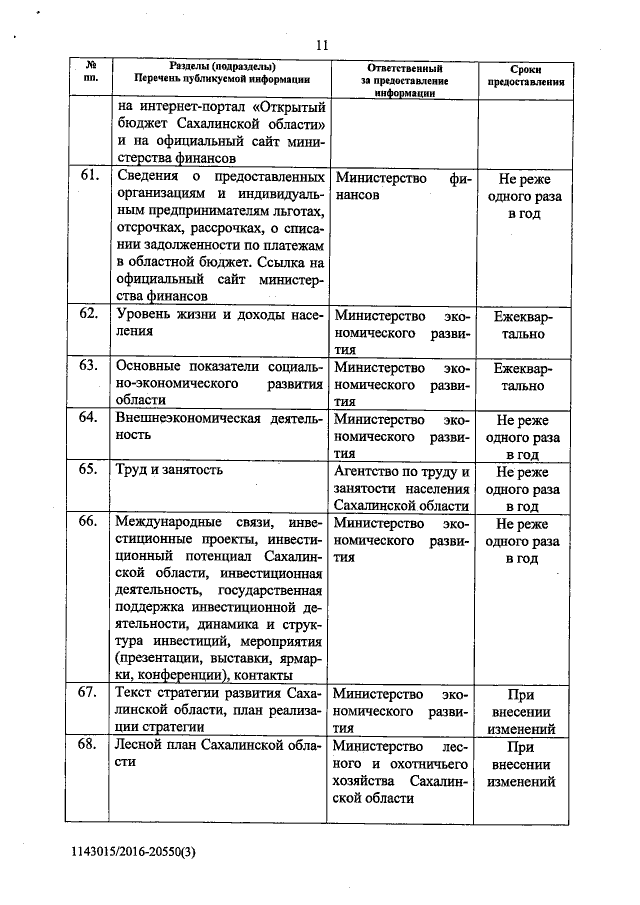 11

| № пп. | Разделы (подразделы) Перечень публикуемой информации | Ответственный за предоставление информации | Сроки предоставления |
|---|---|---|---|
| | на интернет-портал «Открытый бюджет Сахалинской области» и на официальный сайт министерства финансов | | |
| 61. | Сведения о предоставленных организациям и индивидуальным предпринимателям льготах, отсрочках, рассрочках, о списании задолженности по платежам в областной бюджет. Ссылка на официальный сайт министерства финансов | Министерство финансов | Не реже одного раза в год |
| 62. | Уровень жизни и доходы населения | Министерство экономического развития | Ежеквартально |
| 63. | Основные показатели социально-экономического развития области | Министерство экономического развития | Ежеквартально |
| 64. | Внешнеэкономическая деятельность | Министерство экономического развития | Не реже одного раза в год |
| 65. | Труд и занятость | Агентство по труду и занятости населения Сахалинской области | Не реже одного раза в год |
| 66. | Международные связи, инвестиционные проекты, инвестиционный потенциал Сахалинской области, инвестиционная деятельность, государственная поддержка инвестиционной деятельности, динамика и структура инвестиций, мероприятия (презентации, выставки, ярмарки, конференции), контакты | Министерство экономического развития | Не реже одного раза в год |
| 67. | Текст стратегии развития Сахалинской области, план реализации стратегии | Министерство экономического развития | При внесении изменений |
| 68. | Лесной план Сахалинской области | Министерство лесного и охотничьего хозяйства Сахалинской области | При внесении изменений |

1143015/2016-20550(3)